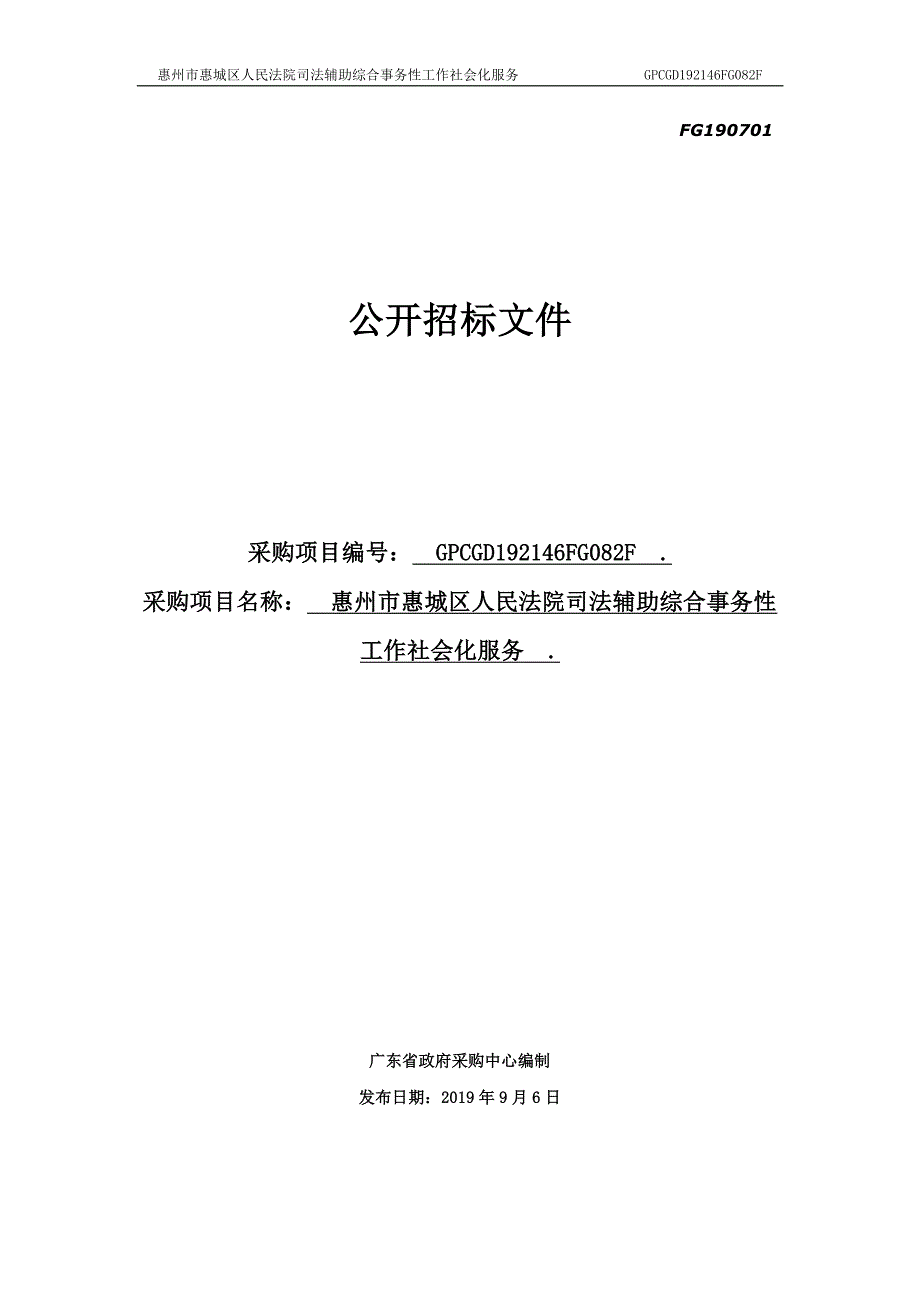 惠州市惠城区人民法院司法辅助综合事务性工作社会化服务 GPCGD192146FG082F

FG190701

公开招标文件

采购项目编号： GPCGD192146FG082F .

采购项目名称： 惠州市惠城区人民法院司法辅助综合事务性工作社会化服务 .

广东省政府采购中心编制

发布日期：2019 年 9 月 6 日